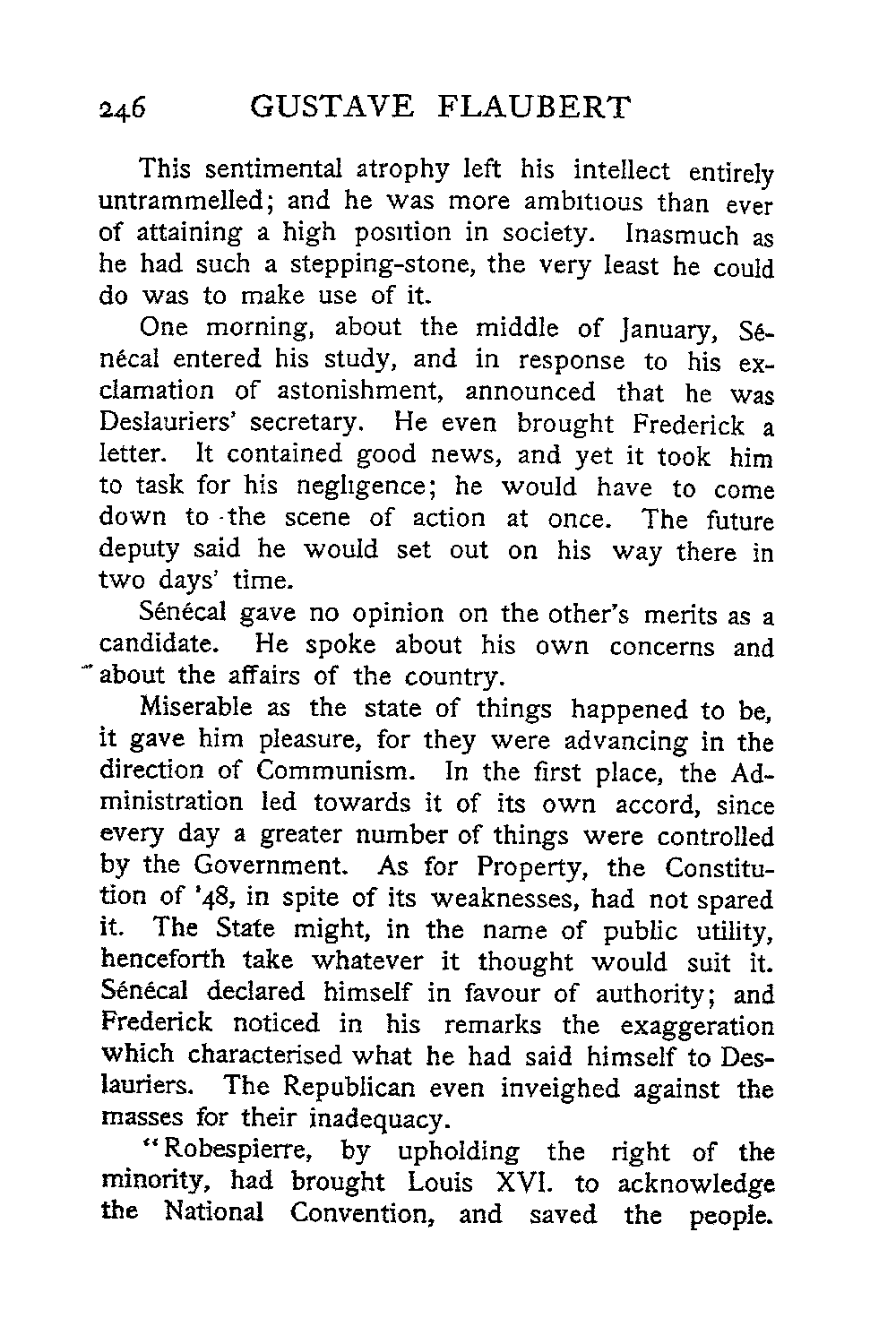 246 GUSTAVE FLAUBERT

This sentimental atrophy left his intellect entirely untrammelled; and he was more ambitious than ever of attaining a high position in society. Inasmuch as he had such a stepping-stone, the very least he could do was to make use of it.

One morning, about the middle of January, Sénécal entered his study, and in response to his exclamation of astonishment, announced that he was Deslauriers' secretary. He even brought Frederick a letter. It contained good news, and yet it took him to task for his negligence; he would have to come down to the scene of action at once. The future deputy said he would set out on his way there in two days' time.

Sénécal gave no opinion on the other's merits as a candidate. He spoke about his own concerns and about the affairs of the country.

Miserable as the state of things happened to be, it gave him pleasure, for they were advancing in the direction of Communism. In the first place, the Administration led towards it of its own accord, since every day a greater number of things were controlled by the Government. As for Property, the Constitution of '48, in spite of its weaknesses, had not spared it. The State might, in the name of public utility, henceforth take whatever it thought would suit it. Sénécal declared himself in favour of authority; and Frederick noticed in his remarks the exaggeration which characterised what he had said himself to Deslauriers. The Republican even inveighed against the masses for their inadequacy.

"Robespierre, by upholding the right of the minority, had brought Louis XVI. to acknowledge the National Convention, and saved the people.